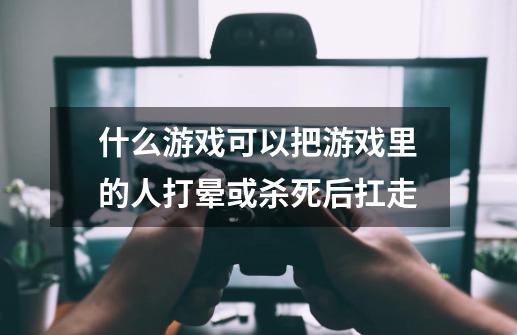 什么游戏可以把游戏里的人打晕或杀死后扛走